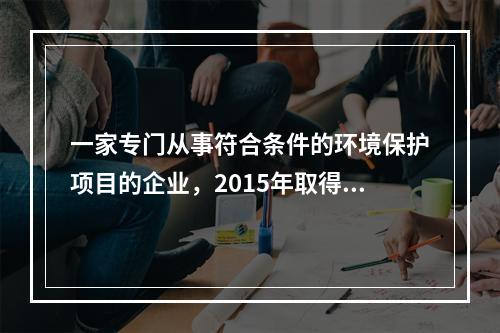 一家专门从事符合条件的环境保护项目的企业，2015年取得...